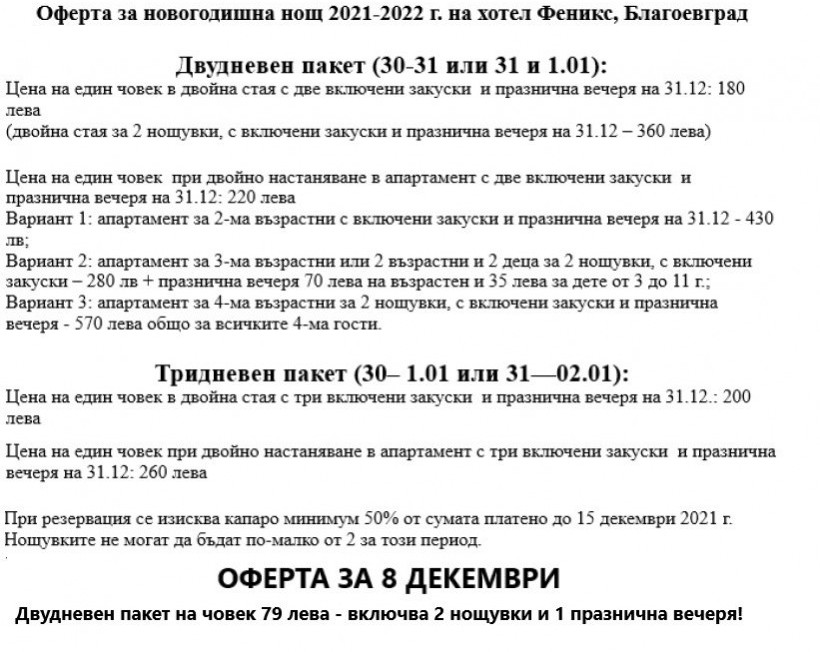 Оферта за новогодишна нощ 2021-2022 г. на хотел Феникс, Благоевград

Двудневен пакет (30-31 или 31 и 1.01):
Цена на един човек в двойна стая с две включени закуски и празнична вечеря на 31.12: 180 лева
(двойна стая за 2 нощувки, с включени закуски и празнична вечеря на 31.12 – 360 лева)

Цена на един човек при двойно настаняване в апартамент с две включени закуски и празнична вечеря на 31.12: 220 лева
Вариант 1: апартамент за 2-ма възрастни с включени закуски и празнична вечеря на 31.12 - 430 лв;
Вариант 2: апартамент за 3-ма възрастни или 2 възрастни и 2 деца за 2 нощувки, с включени закуски – 280 лв + празнична вечеря 70 лева на възрастен и 35 лева за дете от 3 до 11 г.;
Вариант 3: апартамент за 4-ма възрастни за 2 нощувки, с включени закуски и празнична вечеря - 570 лева общо за всичките 4-ма гости.

Тридневен пакет (30– 1.01 или 31—02.01):
Цена на един човек в двойна стая с три включени закуски и празнична вечеря на 31.12.: 200 лева

Цена на един човек при двойно настаняване в апартамент с три включени закуски и празнична вечеря на 31.12: 260 лева

При резервация се изисква капаро минимум 50% от сумата платено до 15 декември 2021 г.
Нощувките не могат да бъдат по-малко от 2 за този период.

ОФЕРТА ЗА 8 ДЕКЕМВРИ
Двудневен пакет на човек 79 лева - включва 2 нощувки и 1 празнична вечеря!